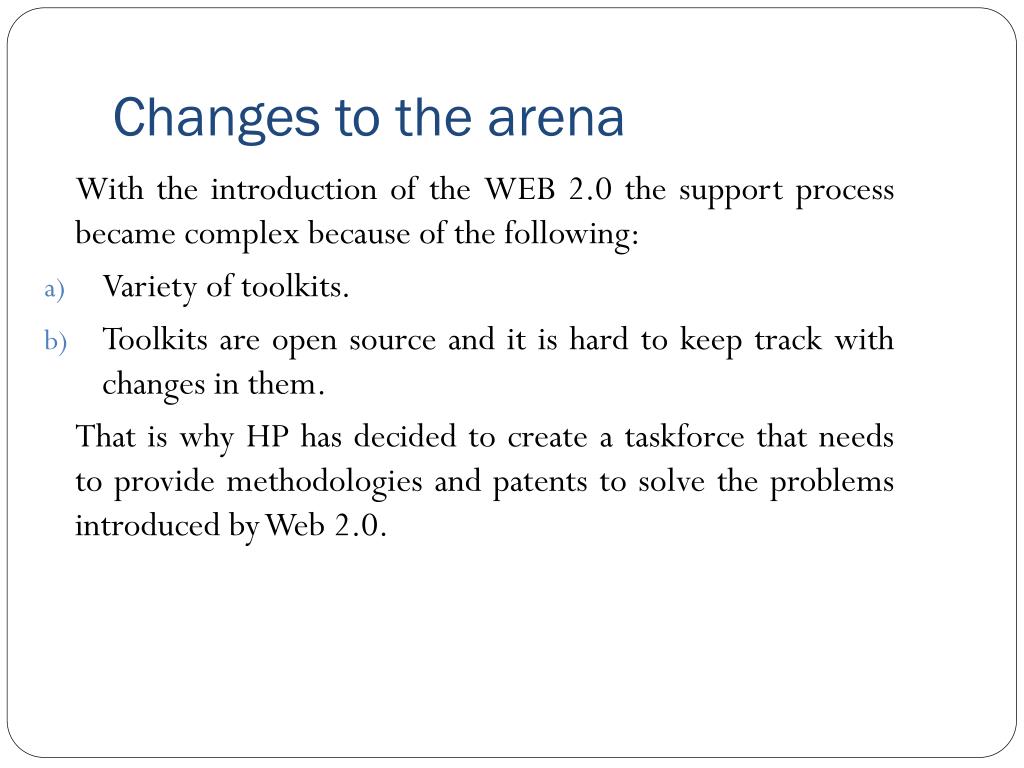 Changes to the arena

With the introduction of the WEB 2.0 the support process became complex because of the following:

a) Variety of toolkits.

b) Toolkits are open source and it is hard to keep track with changes in them.

That is why HP has decided to create a taskforce that needs to provide methodologies and patents to solve the problems introduced by Web 2.0.